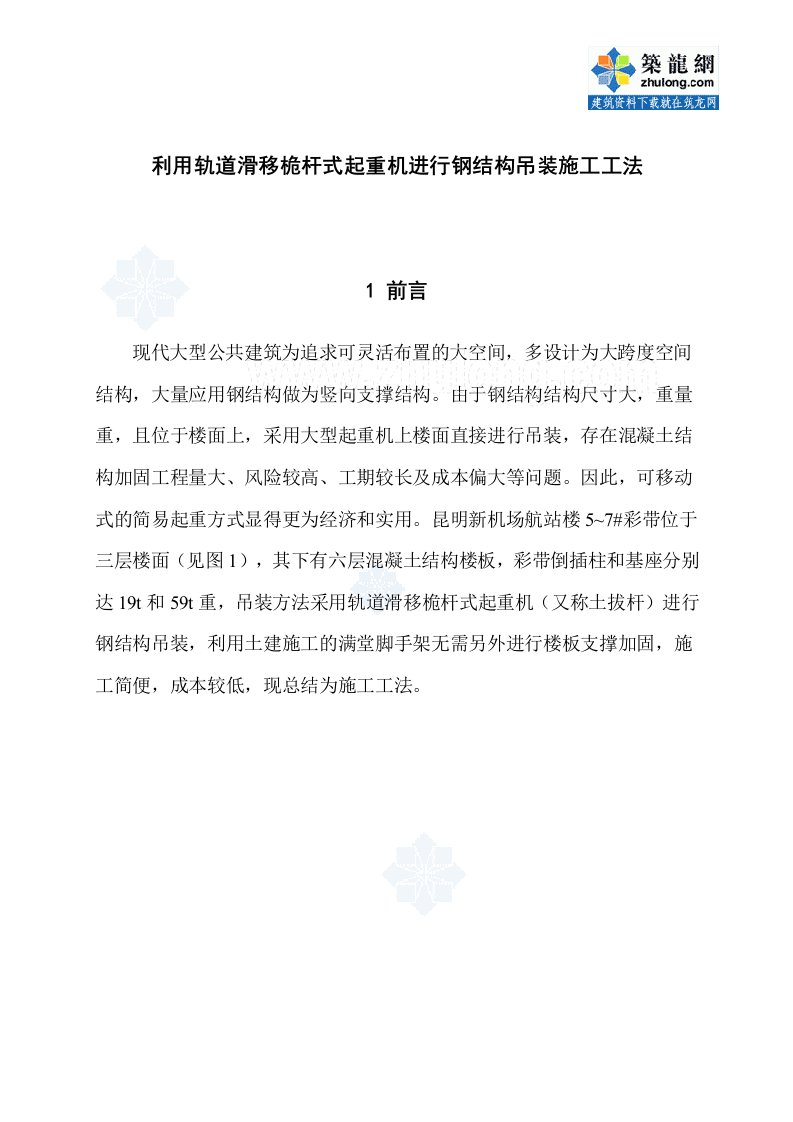 築龍網
zhulong.com
建筑资料下载就在筑龙网

利用轨道滑移桅杆式起重机进行钢结构吊装施工工法

1 前言

现代大型公共建筑为追求可灵活布置的大空间，多设计为大跨度空间结构，大量应用钢结构做为竖向支撑结构。由于钢结构结构尺寸大，重量重，且位于楼面上，采用大型起重机上楼面直接进行吊装，存在混凝土结构加固工程量大、风险较高、工期较长及成本偏大等问题。因此，可移动式的简易起重方式显得更为经济和实用。昆明新机场航站楼 5~7#彩带位于三层楼面（见图 1），其下有六层混凝土结构楼板，彩带倒插柱和基座分别达 19t 和 59t 重，吊装方法采用轨道滑移桅杆式起重机（又称土拔杆）进行钢结构吊装，利用土建施工的满堂脚手架无需另外进行楼板支撑加固，施工简便，成本较低，现总结为施工工法。